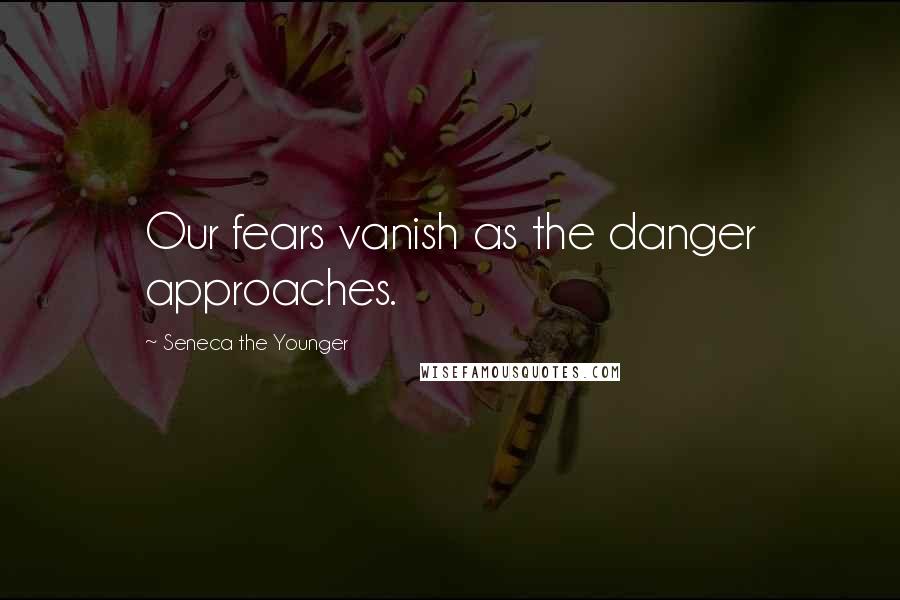 Our fears vanish as the danger approaches.

~ Seneca the Younger

WISEFAMOUSQUOTES.COM